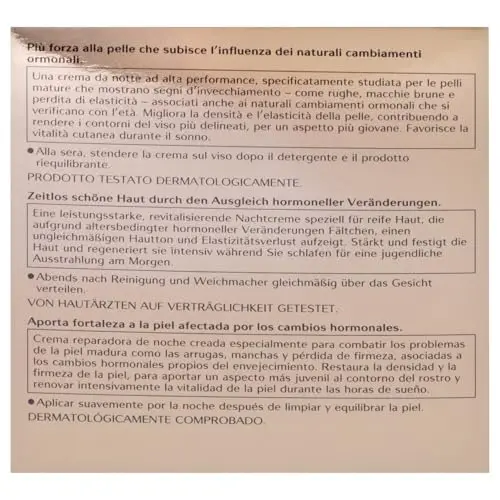 Più forza alla pelle che subisce l'influenza dei naturali cambiamenti ormonali.

Una crema da notte ad alta performance, specificatamente studiata per le pelli mature che mostrano segni d'invecchiamento – come rughe, macchie brune e perdita di elasticità – associati anche ai naturali cambiamenti ormonali che si verificano con l'età. Migliora la densità e l'elasticità della pelle, contribuendo a rendere i contorni del viso più delineati, per un aspetto più giovane. Favorisce la vitalità cutanea durante il sonno.

● Alla sera, stendere la crema sul viso dopo il detergente e il prodotto riequilibrante.

PRODOTTO TESTATO DERMATOLOGICAMENTE.

Zeitlos schöne Haut durch den Ausgleich hormoneller Veränderungen.

Eine leistungsstarke, revitalisierende Nachtcreme speziell für reife Haut, die aufgrund altersbedingter hormoneller Veränderungen Fältchen, einen ungleichmäßigen Hautton und Elastizitätsverlust aufzeigt. Stärkt und festigt die Haut und regeneriert sie intensiv während Sie schlafen für eine jugendliche Ausstrahlung am Morgen.

● Abends nach Reinigung und Weichmacher gleichmäßig über das Gesicht verteilen.

VON HAUTÄRZTEN AUF VERTRÄGLICHKEIT GETESTET.

Aporta fortaleza a la piel afectada por los cambios hormonales.

Crema reparadora de noche creada especialmente para combatir los problemas de la piel madura como las arrugas, manchas y pérdida de firmeza, asociadas a los cambios hormonales propios del envejecimiento. Restaura la densidad y la firmeza de la piel, para aportar un aspecto más juvenil al contorno del rostro y renovar intensivamente la vitalidad de la piel durante las horas de sueño.

● Aplicar suavemente por la noche después de limpiar y equilibrar la piel.

DERMATOLÓGICAMENTE COMPROBADO.